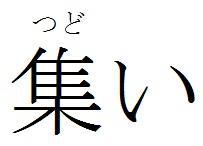 つど
集い